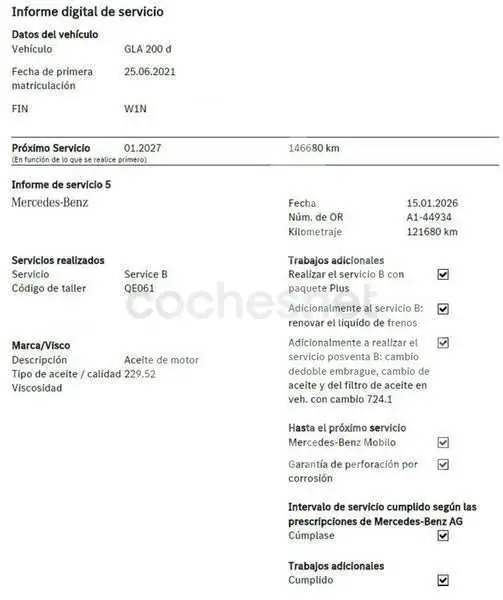 Informe digital de servicio

Datos del vehículo
Vehículo GLA 200 d
Fecha de primera matriculación 25.06.2021
FIN W1N

Próximo Servicio 01.2027 146680 km
(En función de lo que se realice primero)

Informe de servicio 5

Mercedes-Benz

Fecha 15.01.2026
Núm. de OR A1-44934
Kilometraje 121680 km

Servicios realizados
Servicio Service B
Código de taller QE061

Marca/Visco
Descripción Aceite de motor
Tipo de aceite / calidad 229.52
Viscosidad

Trabajos adicionales
Realizar el servicio B con paquete Plus ☑
Adicionalmente al servicio B: renovar el líquido de frenos ☑
Adicionalmente a realizar el servicio posventa B: cambio dedoble embrague, cambio de aceite y del filtro de aceite en veh. con cambio 724.1 ☑

Hasta el próximo servicio
Mercedes-Benz Mobilo ☑
Garantía de perforación por corrosión ☑

Intervalo de servicio cumplido según las prescripciones de Mercedes-Benz AG
Cúmplase ☑

Trabajos adicionales
Cumplido ☑

coches.net